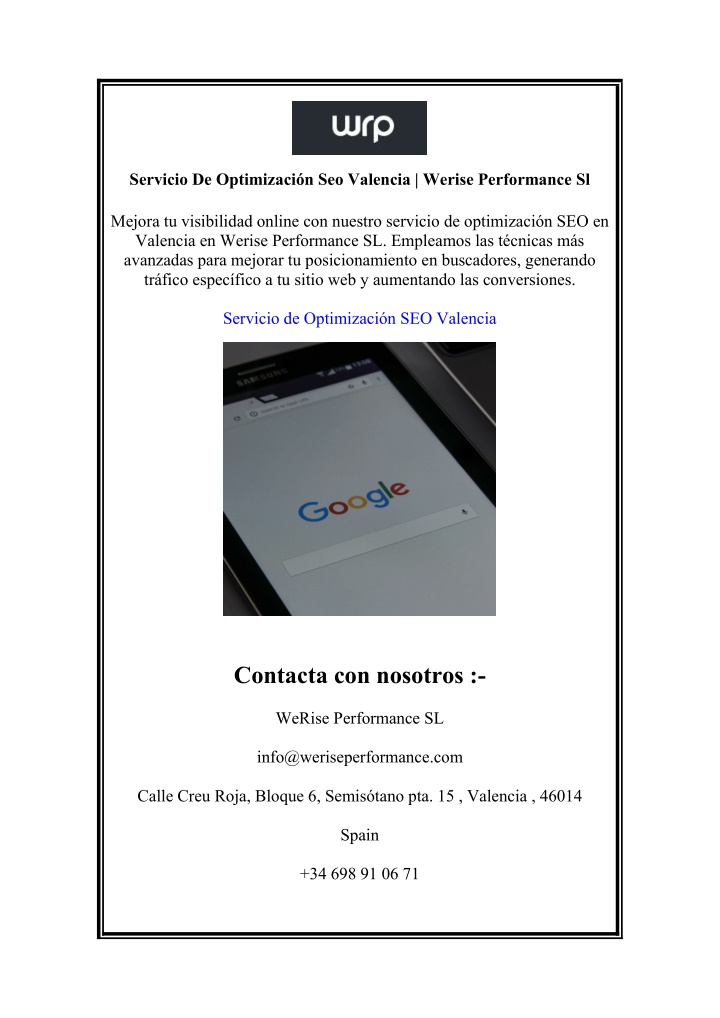 wrp

Servicio De Optimización Seo Valencia | Werise Performance Sl

Mejora tu visibilidad online con nuestro servicio de optimización SEO en Valencia en Werise Performance SL. Empleamos las técnicas más avanzadas para mejorar tu posicionamiento en buscadores, generando tráfico específico a tu sitio web y aumentando las conversiones.

Servicio de Optimización SEO Valencia

SAMSUNG

Google

Contacta con nosotros :-

WeRise Performance SL

info@weriseperformance.com

Calle Creu Roja, Bloque 6, Semisótano pta. 15 , Valencia , 46014

Spain

+34 698 91 06 71